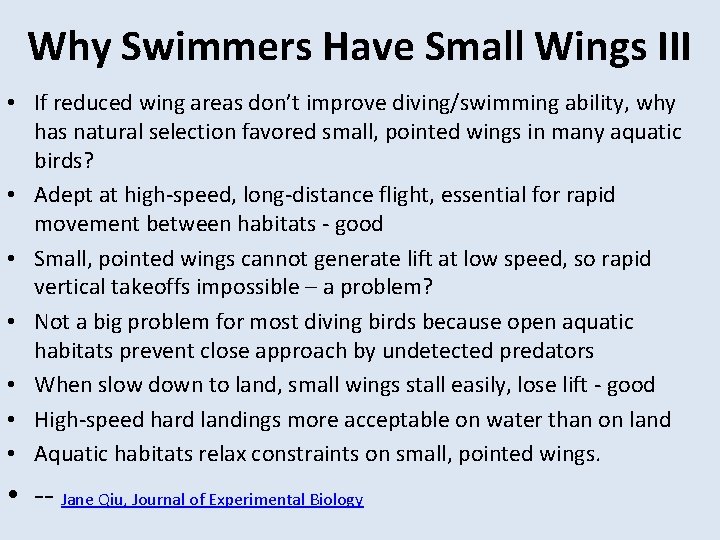 Why Swimmers Have Small Wings III

• If reduced wing areas don't improve diving/swimming ability, why has natural selection favored small, pointed wings in many aquatic birds?
• Adept at high-speed, long-distance flight, essential for rapid movement between habitats - good
• Small, pointed wings cannot generate lift at low speed, so rapid vertical takeoffs impossible – a problem?
• Not a big problem for most diving birds because open aquatic habitats prevent close approach by undetected predators
• When slow down to land, small wings stall easily, lose lift - good
• High-speed hard landings more acceptable on water than on land
• Aquatic habitats relax constraints on small, pointed wings.
• -- Jane Qiu, Journal of Experimental Biology